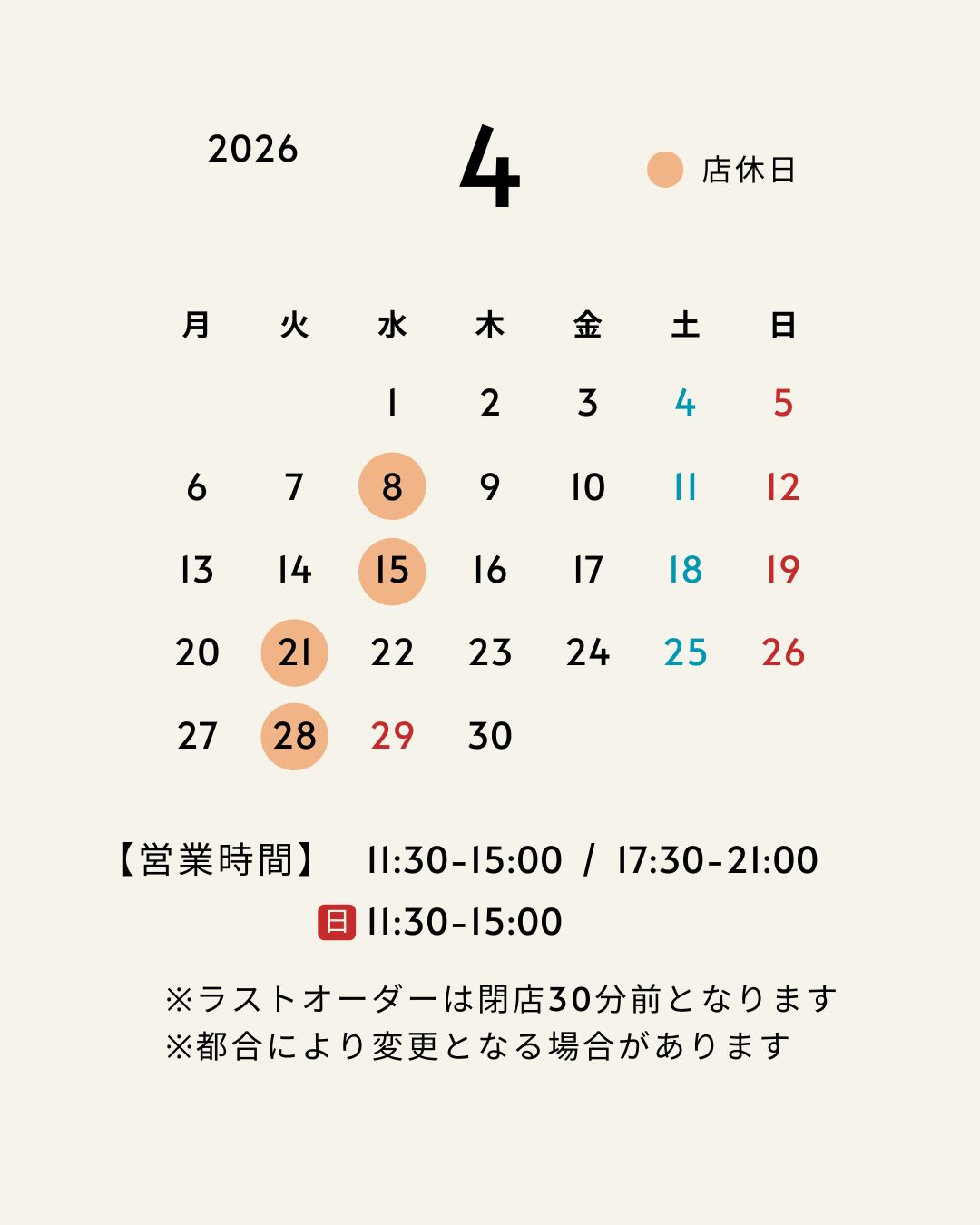 2026

4

店休日

| 月 | 火 | 水 | 木 | 金 | 土 | 日 |
|---|---|---|---|---|---|---|
|  |  | 1 | 2 | 3 | 4 | 5 |
| 6 | 7 | 8 | 9 | 10 | 11 | 12 |
| 13 | 14 | 15 | 16 | 17 | 18 | 19 |
| 20 | 21 | 22 | 23 | 24 | 25 | 26 |
| 27 | 28 | 29 | 30 |  |  |  |

【営業時間】 11:30-15:00 / 17:30-21:00

日 11:30-15:00

※ラストオーダーは閉店30分前となります
※都合により変更となる場合があります